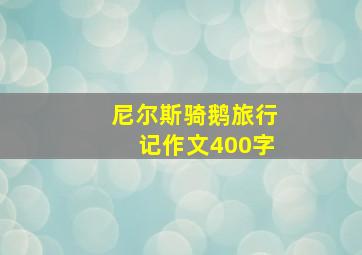 尼尔斯骑鹅旅行记作文400字